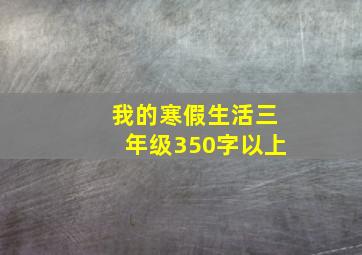 我的寒假生活三年级350字以上